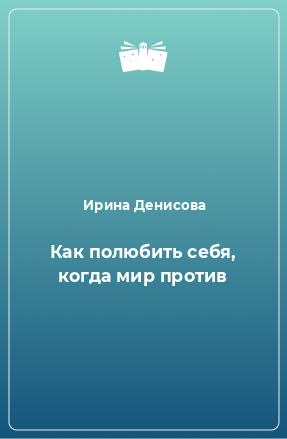 Ирина Денисова

Как полюбить себя, когда мир против